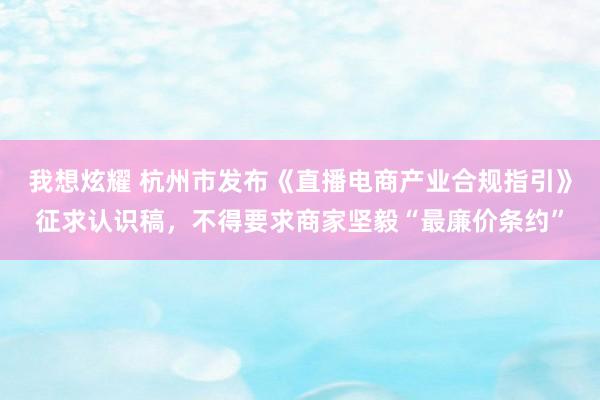 我想炫耀 杭州市发布《直播电商产业合规指引》征求认识稿，不得要求商家坚毅“最廉价条约”